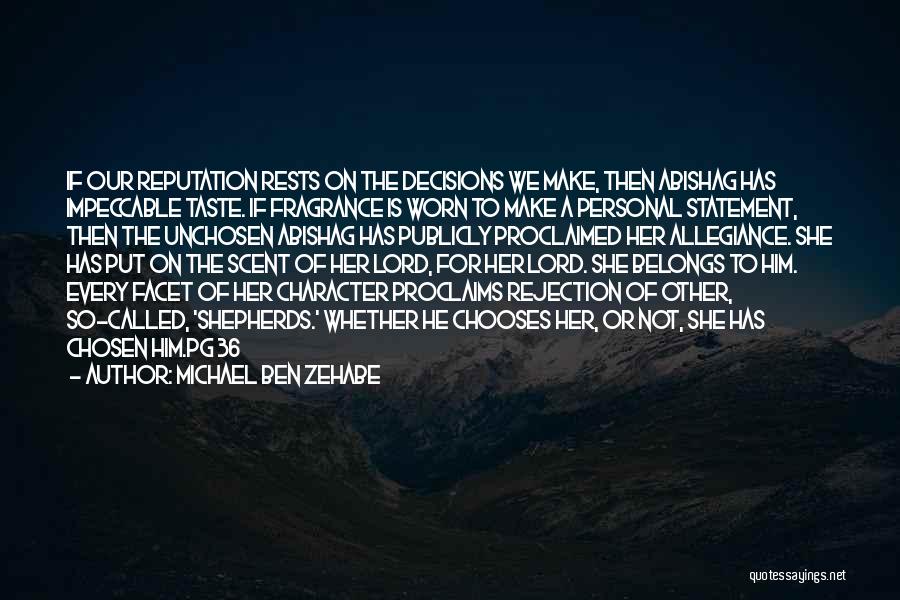 IF OUR REPUTATION RESTS ON THE DECISIONS WE MAKE, THEN ABISHAG HAS IMPECCABLE TASTE. IF FRAGRANCE IS WORN TO MAKE A PERSONAL STATEMENT, THEN THE UNCHOSEN ABISHAG HAS PUBLICLY PROCLAIMED HER ALLEGIANCE. SHE HAS PUT ON THE SCENT OF HER LORD, FOR HER LORD. SHE BELONGS TO HIM. EVERY FACET OF HER CHARACTER PROCLAIMS REJECTION OF OTHER, SO-CALLED, 'SHEPHERDS.' WHETHER HE CHOOSES HER, OR NOT, SHE HAS CHOSEN HIM.PG 36

- AUTHOR: MICHAEL BEN ZEHABE

quotessayings.net